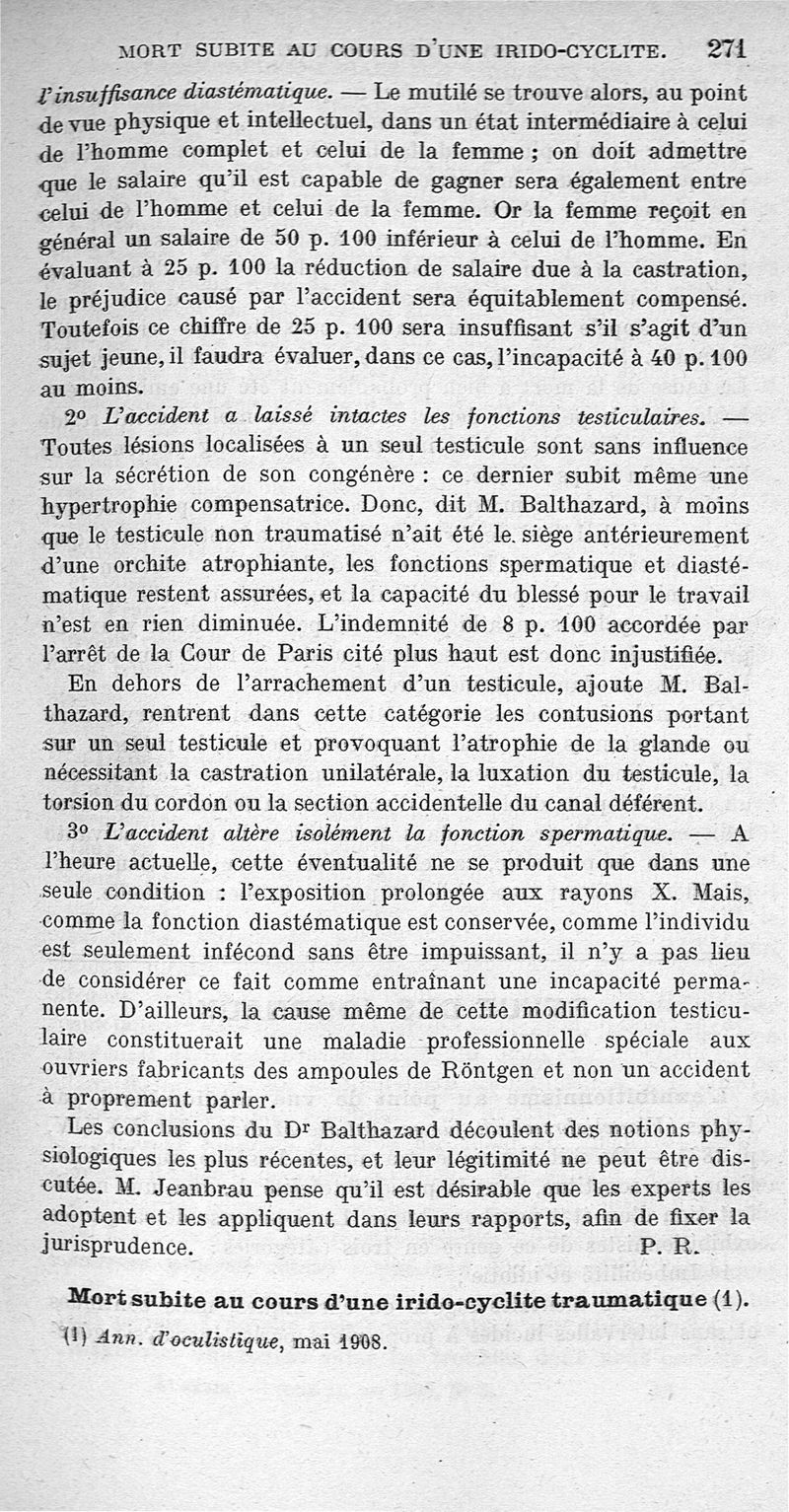 MORT SUBITE AU COURS D'UNE IRIDO-CYCLITE. 271

l'insuffisance diastématique. — Le mutilé se trouve alors, au point de vue physique et intellectuel, dans un état intermédiaire à celui de l'homme complet et celui de la femme ; on doit admettre que le salaire qu'il est capable de gagner sera également entre celui de l'homme et celui de la femme. Or la femme reçoit en général un salaire de 50 p. 100 inférieur à celui de l'homme. En évaluant à 25 p. 100 la réduction de salaire due à la castration, le préjudice causé par l'accident sera équitablement compensé. Toutefois ce chiffre de 25 p. 100 sera insuffisant s'il s'agit d'un sujet jeune, il faudra évaluer, dans ce cas, l'incapacité à 40 p. 100 au moins.

2° L'accident a laissé intactes les fonctions testiculaires. — Toutes lésions localisées à un seul testicule sont sans influence sur la sécrétion de son congénère : ce dernier subit même une hypertrophie compensatrice. Donc, dit M. Balthazard, à moins que le testicule non traumatisé n'ait été le siège antérieurement d'une orchite atrophiante, les fonctions spermatique et diastématique restent assurées, et la capacité du blessé pour le travail n'est en rien diminuée. L'indemnité de 8 p. 100 accordée par l'arrêt de la Cour de Paris cité plus haut est donc injustifiée.

En dehors de l'arrachement d'un testicule, ajoute M. Balthazard, rentrent dans cette catégorie les contusions portant sur un seul testicule et provoquant l'atrophie de la glande ou nécessitant la castration unilatérale, la luxation du testicule, la torsion du cordon ou la section accidentelle du canal déférent.

3° L'accident altère isolément la fonction spermatique. — A l'heure actuelle, cette éventualité ne se produit que dans une seule condition : l'exposition prolongée aux rayons X. Mais, comme la fonction diastématique est conservée, comme l'individu est seulement infécond sans être impuissant, il n'y a pas lieu de considérer ce fait comme entraînant une incapacité permanente. D'ailleurs, la cause même de cette modification testiculaire constituerait une maladie professionnelle spéciale aux ouvriers fabricants des ampoules de Röntgen et non un accident à proprement parler.

Les conclusions du Dr Balthazard découlent des notions physiologiques les plus récentes, et leur légitimité ne peut être discutée. M. Jeanbrau pense qu'il est désirable que les experts les adoptent et les appliquent dans leurs rapports, afin de fixer la jurisprudence. P. R.

Mort subite au cours d'une irido-cyclite traumatique (1).

(1) Ann. d'oculistique, mai 1908.